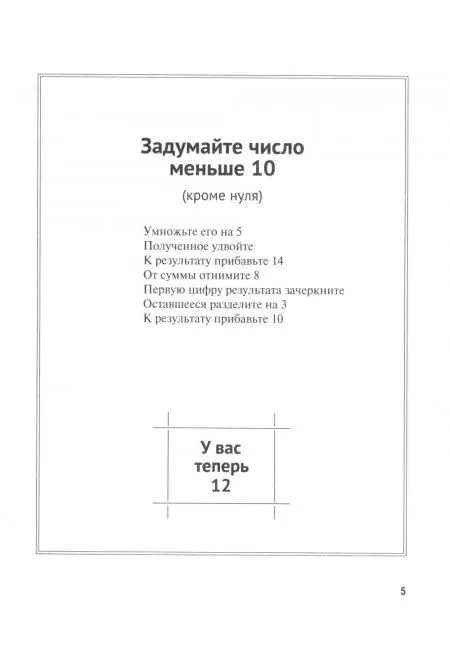 Задумайте число меньше 10

(кроме нуля)

Умножьте его на 5
Полученное удвойте
К результату прибавьте 14
От суммы отнимите 8
Первую цифру результата зачеркните
Оставшееся разделите на 3
К результату прибавьте 10

У вас теперь 12

5